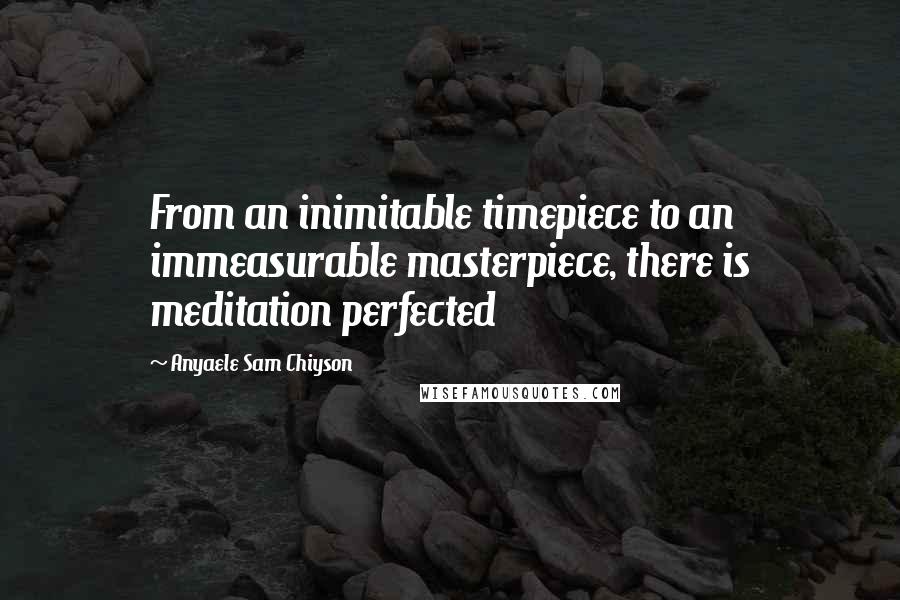 From an inimitable timepiece to an immeasurable masterpiece, there is meditation perfected

~ Anyaele Sam Chiyson

WISEFAMOUSQUOTES.COM